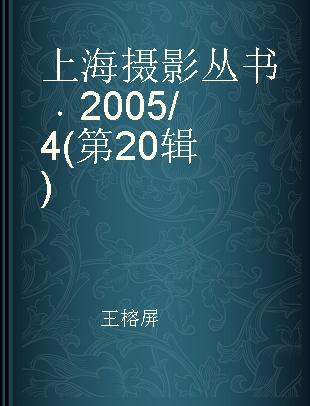 上海摄影丛书．2005/4(第20辑)

王榕屏